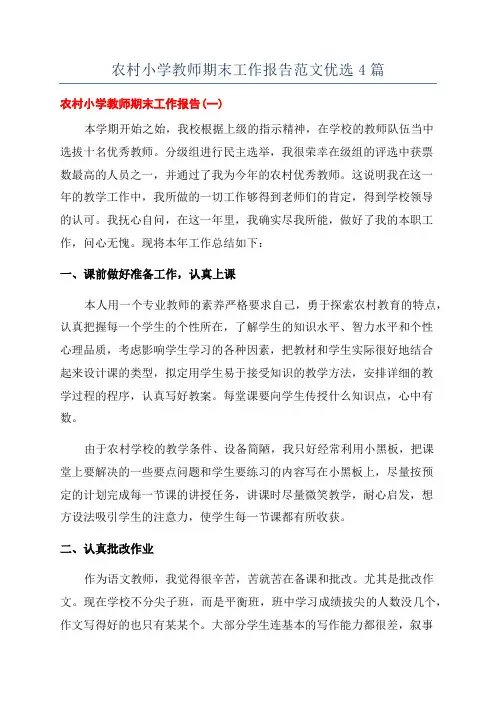 农村小学教师期末工作报告范文优选 4 篇

农村小学教师期末工作报告(一)

本学期开始之始，我校根据上级的指示精神，在学校的教师队伍当中选拔十名优秀教师。分级组进行民主选举，我很荣幸在级组的评选中获票数最高的人员之一，并通过了我为今年的农村优秀教师。这说明我在这一年的教学工作中，我所做的一切工作够得到老师们的肯定，得到学校领导的认可。我抚心自问，在这一年里，我确实尽我所能，做好了我的本职工作，问心无愧。现将本年工作总结如下：

一、课前做好准备工作，认真上课

本人用一个专业教师的素养严格要求自己，勇于探索农村教育的特点，认真把握每一个学生的个性所在，了解学生的知识水平、智力水平和个性心理品质，考虑影响学生学习的各种因素，把教材和学生实际很好地结合起来设计课的类型，拟定用学生易于接受知识的教学方法，安排详细的教学过程的程序，认真写好教案。每堂课要向学生传授什么知识点，心中有数。

由于农村学校的教学条件、设备简陋，我只好经常利用小黑板，把课堂上要解决的一些要点问题和学生要练习的内容写在小黑板上，尽量按预定的计划完成每一节课的讲授任务，讲课时尽量微笑教学，耐心启发，想方设法吸引学生的注意力，使学生每一节课都有所收获。

二、认真批改作业

作为语文教师，我觉得很辛苦，苦就苦在备课和批改。尤其是批改作文。现在学校不分尖子班，而是平衡班，班中学习成绩拔尖的人数没几个，作文写得好的也只有某某个。大部分学生连基本的写作能力都很差，叙事